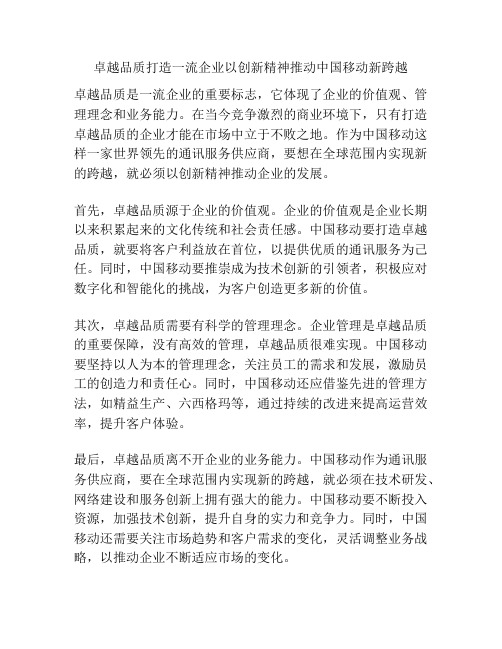 卓越品质打造一流企业以创新精神推动中国移动新跨越

卓越品质是一流企业的重要标志，它体现了企业的价值观、管理理念和业务能力。在当今竞争激烈的商业环境下，只有打造卓越品质的企业才能在市场中立于不败之地。作为中国移动这样一家世界领先的通讯服务供应商，要想在全球范围内实现新的跨越，就必须以创新精神推动企业的发展。

首先，卓越品质源于企业的价值观。企业的价值观是企业长期以来积累起来的文化传统和社会责任感。中国移动要打造卓越品质，就要将客户利益放在首位，以提供优质的通讯服务为己任。同时，中国移动要推崇成为技术创新的引领者，积极应对数字化和智能化的挑战，为客户创造更多新的价值。

其次，卓越品质需要有科学的管理理念。企业管理是卓越品质的重要保障，没有高效的管理，卓越品质很难实现。中国移动要坚持以人为本的管理理念，关注员工的需求和发展，激励员工的创造力和责任心。同时，中国移动还应借鉴先进的管理方法，如精益生产、六西格玛等，通过持续的改进来提高运营效率，提升客户体验。

最后，卓越品质离不开企业的业务能力。中国移动作为通讯服务供应商，要在全球范围内实现新的跨越，就必须在技术研发、网络建设和服务创新上拥有强大的能力。中国移动要不断投入资源，加强技术创新，提升自身的实力和竞争力。同时，中国移动还需要关注市场趋势和客户需求的变化，灵活调整业务战略，以推动企业不断适应市场的变化。